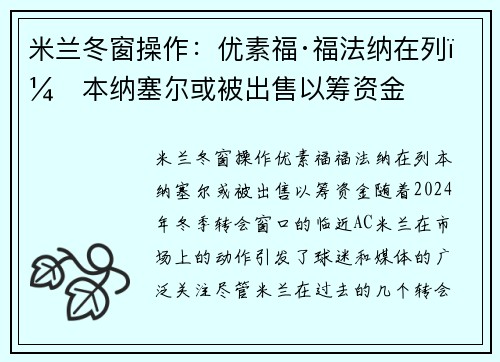 米兰冬窗操作：优素福·福法纳在列ï¼ 本纳塞尔或被出售以筹资金

米兰冬窗操作优素福福法纳在列本纳塞尔或被出售以筹资金随着2024年冬季转会窗口的临近AC米兰在市场上的动作引发了球迷和媒体的广泛关注尽管米兰在过去的几个转会